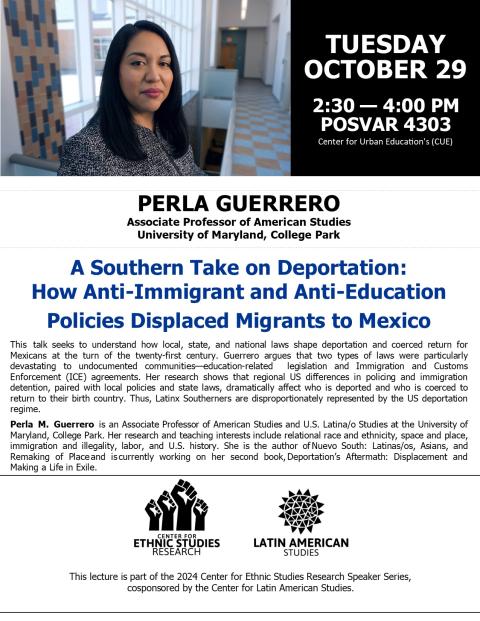 TUESDAY OCTOBER 29

2:30 — 4:00 PM
POSVAR 4303
Center for Urban Education's (CUE)

PERLA GUERRERO
Associate Professor of American Studies
University of Maryland, College Park

A Southern Take on Deportation: How Anti-Immigrant and Anti-Education Policies Displaced Migrants to Mexico

This talk seeks to understand how local, state, and national laws shape deportation and coerced return for Mexicans at the turn of the twenty-first century. Guerrero argues that two types of laws were particularly devastating to undocumented communities—education-related legislation and Immigration and Customs Enforcement (ICE) agreements. Her research shows that regional US differences in policing and immigration detention, paired with local policies and state laws, dramatically affect who is deported and who is coerced to return to their birth country. Thus, Latinx Southerners are disproportionately represented by the US deportation regime.

Perla M. Guerrero is an Associate Professor of American Studies and U.S. Latina/o Studies at the University of Maryland, College Park. Her research and teaching interests include relational race and ethnicity, space and place, immigration and illegality, labor, and U.S. history. She is the author of Nuevo South: Latinas/os, Asians, and Remaking of Place and is currently working on her second book, Deportation's Aftermath: Displacement and Making a Life in Exile.

CENTER FOR
ETHNIC STUDIES
RESEARCH

LATIN AMERICAN
STUDIES

This lecture is part of the 2024 Center for Ethnic Studies Research Speaker Series, cosponsored by the Center for Latin American Studies.